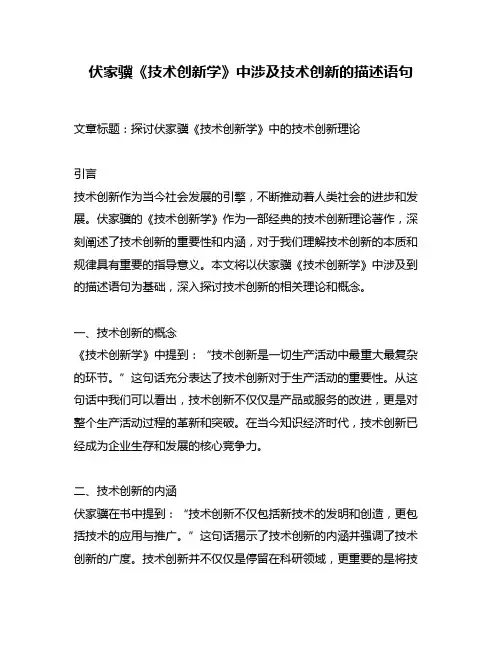 伏家骥《技术创新学》中涉及技术创新的描述语句

文章标题：探讨伏家骥《技术创新学》中的技术创新理论

引言
技术创新作为当今社会发展的引擎，不断推动着人类社会的进步和发展。伏家骥的《技术创新学》作为一部经典的技术创新理论著作，深刻阐述了技术创新的重要性和内涵，对于我们理解技术创新的本质和规律具有重要的指导意义。本文将以伏家骥《技术创新学》中涉及到的描述语句为基础，深入探讨技术创新的相关理论和概念。

一、技术创新的概念
《技术创新学》中提到：“技术创新是一切生产活动中最重大最复杂的环节。”这句话充分表达了技术创新对于生产活动的重要性。从这句话中我们可以看出，技术创新不仅仅是产品或服务的改进，更是对整个生产活动过程的革新和突破。在当今知识经济时代，技术创新已经成为企业生存和发展的核心竞争力。

二、技术创新的内涵
伏家骥在书中提到：“技术创新不仅包括新技术的发明和创造，更包括技术的应用与推广。”这句话揭示了技术创新的内涵并强调了技术创新的广度。技术创新并不仅仅是停留在科研领域，更重要的是将技